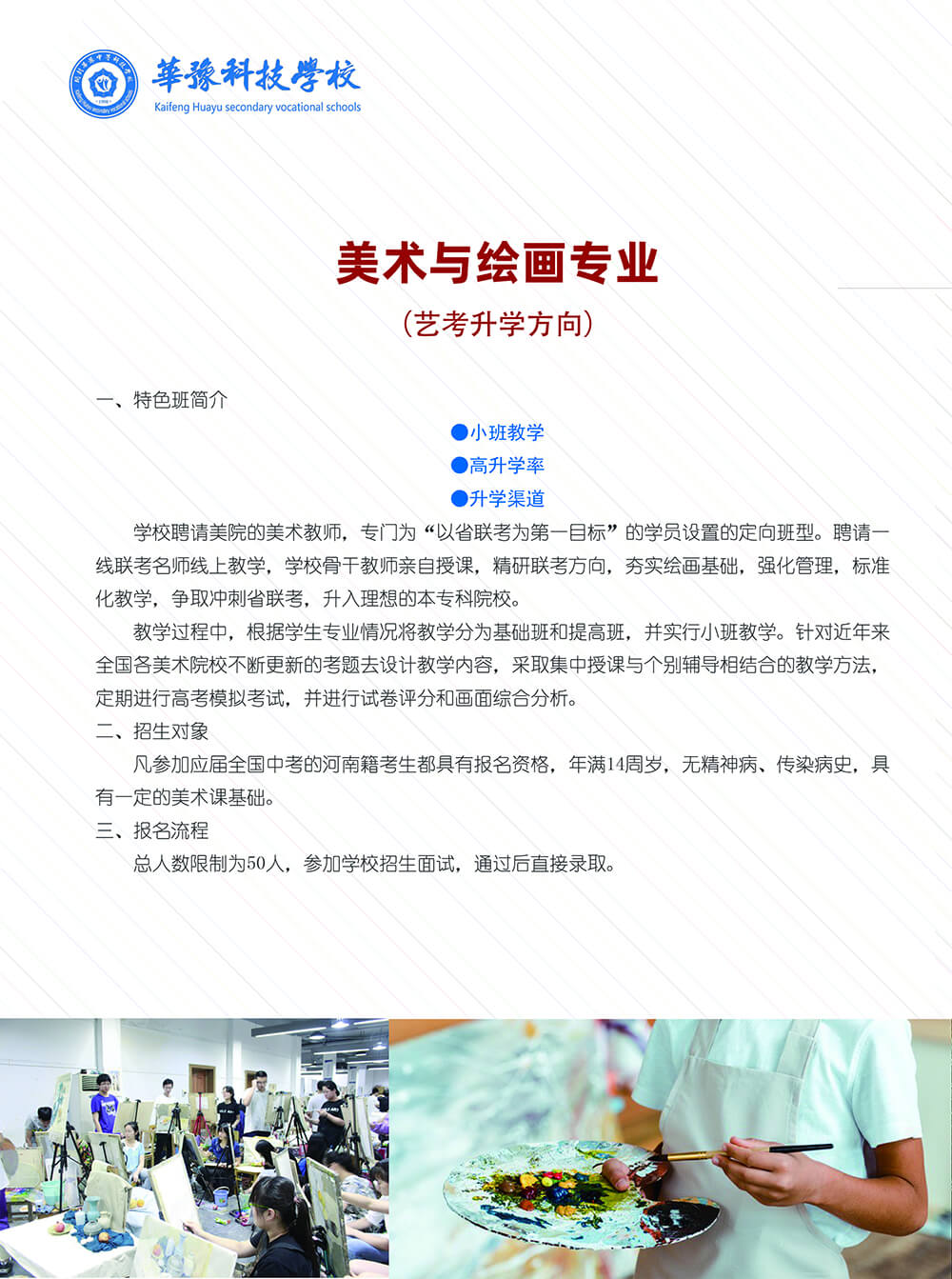 華豫科技學校
Kaifeng Huayu secondary vocational schools

美术与绘画专业

（艺考升学方向）

一、特色班简介

●小班教学
●高升学率
●升学渠道

学校聘请美院的美术教师，专门为“以省联考为第一目标”的学员设置的定向班型。聘请一线联考名师线上教学，学校骨干教师亲自授课，精研联考方向，夯实绘画基础，强化管理，标准化教学，争取冲刺省联考，升入理想的本专科院校。

教学过程中，根据学生专业情况将教学分为基础班和提高班，并实行小班教学。针对近年来全国各美术院校不断更新的考题去设计教学内容，采取集中授课与个别辅导相结合的教学方法，定期进行高考模拟考试，并进行试卷评分和画面综合分析。

二、招生对象

凡参加应届全国中考的河南籍考生都具有报名资格，年满14周岁，无精神病、传染病史，具有一定的美术课基础。

三、报名流程

总人数限制为50人，参加学校招生面试，通过后直接录取。